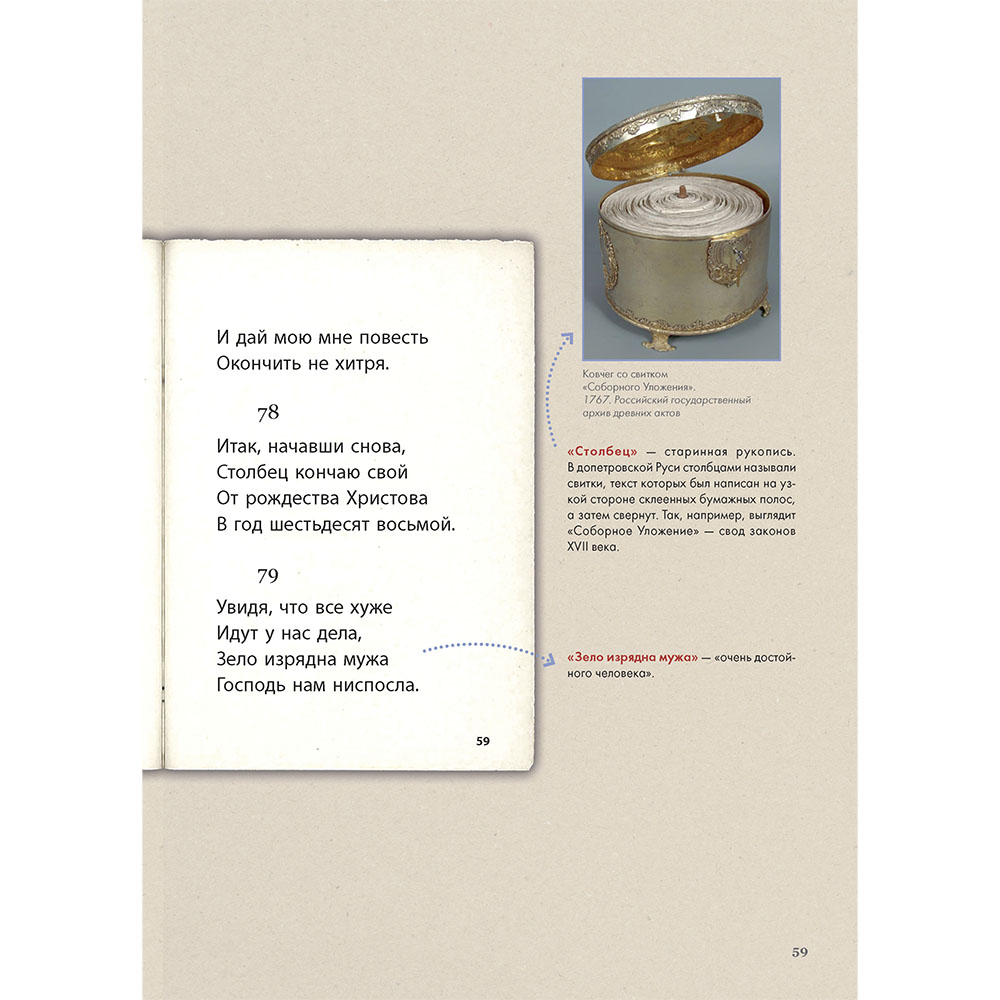 И дай мою мне повесть
Окончить не хитря.

78

Итак, начавши снова,
Столбец кончаю свой
От рождества Христова
В год шестьдесят восьмой.

79

Увидя, что все хуже
Идут у нас дела,
Зело изрядна мужа
Господь нам ниспосла.

59

Ковчег со свитком «Соборного Уложения». 1767. Российский государственный архив древних актов

«Столбец» — старинная рукопись. В допетровской Руси столбцами называли свитки, текст которых был написан на узкой стороне склеенных бумажных полос, а затем свернут. Так, например, выглядит «Соборное Уложение» — свод законов XVII века.

«Зело изрядна мужа» — «очень достойного человека».

59